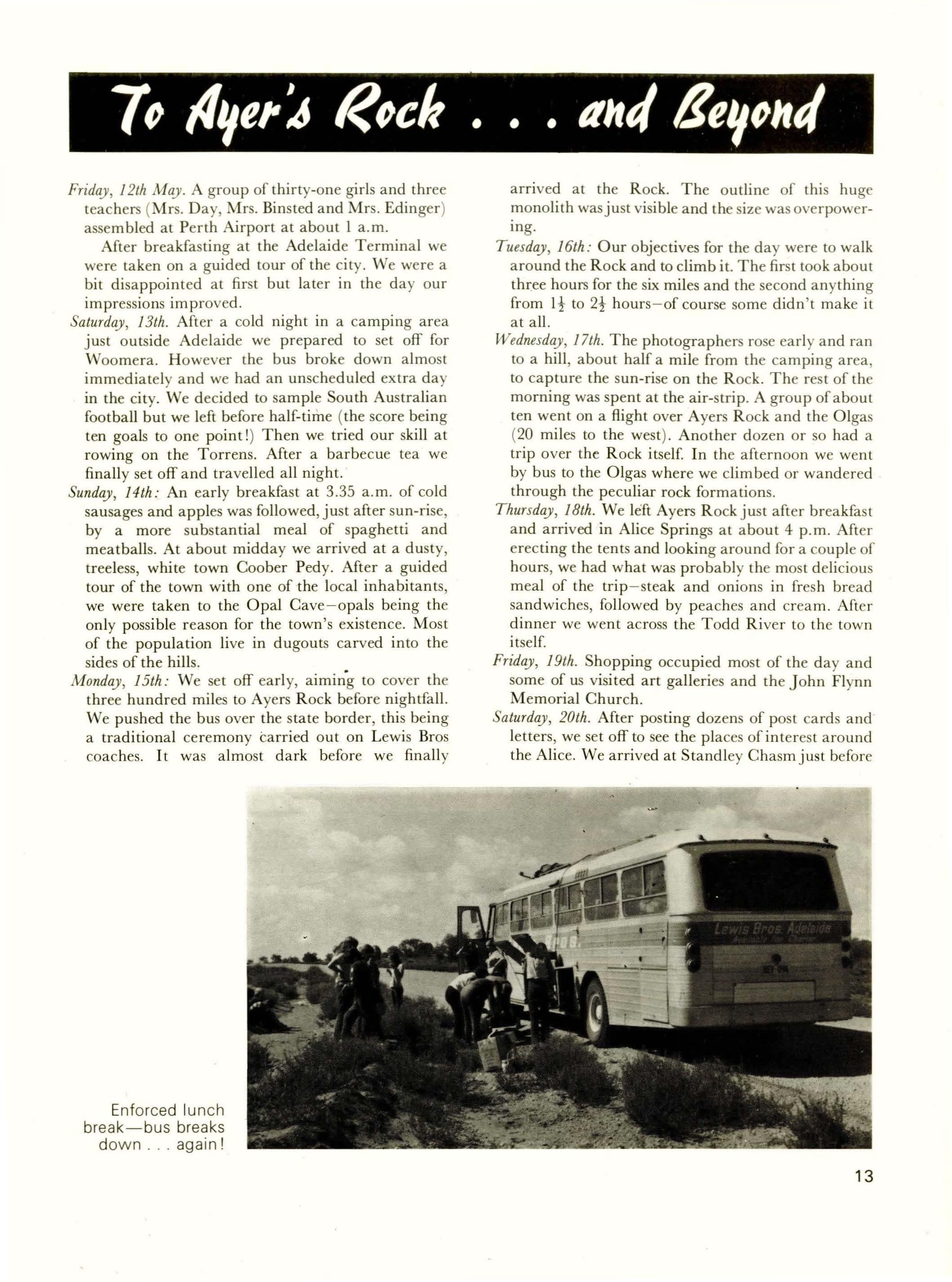 To Ayer's Rock . . . and Beyond

Friday, 12th May. A group of thirty-one girls and three teachers (Mrs. Day, Mrs. Binsted and Mrs. Edinger) assembled at Perth Airport at about 1 a.m.

After breakfasting at the Adelaide Terminal we were taken on a guided tour of the city. We were a bit disappointed at first but later in the day our impressions improved.

Saturday, 13th. After a cold night in a camping area just outside Adelaide we prepared to set off for Woomera. However the bus broke down almost immediately and we had an unscheduled extra day in the city. We decided to sample South Australian football but we left before half-time (the score being ten goals to one point!) Then we tried our skill at rowing on the Torrens. After a barbecue tea we finally set off and travelled all night.

Sunday, 14th: An early breakfast at 3.35 a.m. of cold sausages and apples was followed, just after sun-rise, by a more substantial meal of spaghetti and meatballs. At about midday we arrived at a dusty, treeless, white town Coober Pedy. After a guided tour of the town with one of the local inhabitants, we were taken to the Opal Cave—opals being the only possible reason for the town's existence. Most of the population live in dugouts carved into the sides of the hills.

Monday, 15th: We set off early, aiming to cover the three hundred miles to Ayers Rock before nightfall. We pushed the bus over the state border, this being a traditional ceremony carried out on Lewis Bros coaches. It was almost dark before we finally arrived at the Rock. The outline of this huge monolith was just visible and the size was overpowering.

Tuesday, 16th: Our objectives for the day were to walk around the Rock and to climb it. The first took about three hours for the six miles and the second anything from $1\frac{1}{2}$ to $2\frac{1}{2}$ hours—of course some didn't make it at all.

Wednesday, 17th. The photographers rose early and ran to a hill, about half a mile from the camping area, to capture the sun-rise on the Rock. The rest of the morning was spent at the air-strip. A group of about ten went on a flight over Ayers Rock and the Olgas (20 miles to the west). Another dozen or so had a trip over the Rock itself. In the afternoon we went by bus to the Olgas where we climbed or wandered through the peculiar rock formations.

Thursday, 18th. We left Ayers Rock just after breakfast and arrived in Alice Springs at about 4 p.m. After erecting the tents and looking around for a couple of hours, we had what was probably the most delicious meal of the trip—steak and onions in fresh bread sandwiches, followed by peaches and cream. After dinner we went across the Todd River to the town itself.

Friday, 19th. Shopping occupied most of the day and some of us visited art galleries and the John Flynn Memorial Church.

Saturday, 20th. After posting dozens of post cards and letters, we set off to see the places of interest around the Alice. We arrived at Standley Chasm just before

Lewis Bros Adelaide

Enforced lunch break—bus breaks down . . . again!

13